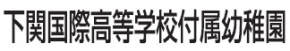 下関国際高等学校付属幼稚園